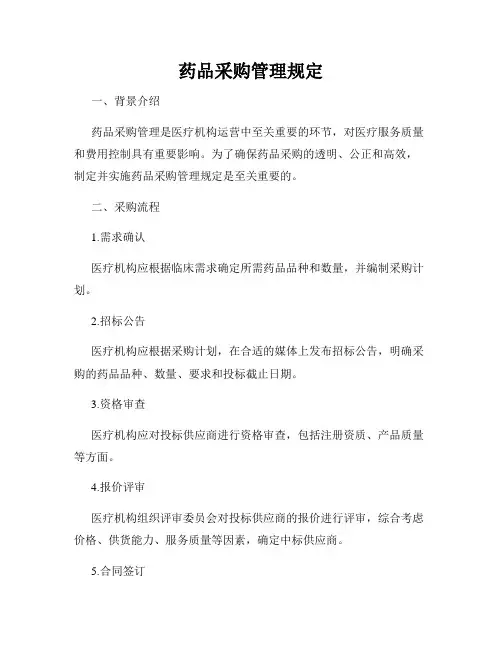 药品采购管理规定

一、背景介绍

药品采购管理是医疗机构运营中至关重要的环节，对医疗服务质量和费用控制具有重要影响。为了确保药品采购的透明、公正和高效，制定并实施药品采购管理规定是至关重要的。

二、采购流程

1.需求确认

医疗机构应根据临床需求确定所需药品品种和数量，并编制采购计划。

2.招标公告

医疗机构应根据采购计划，在合适的媒体上发布招标公告，明确采购的药品品种、数量、要求和投标截止日期。

3.资格审查

医疗机构应对投标供应商进行资格审查，包括注册资质、产品质量等方面。

4.报价评审

医疗机构组织评审委员会对投标供应商的报价进行评审，综合考虑价格、供货能力、服务质量等因素，确定中标供应商。

5.合同签订